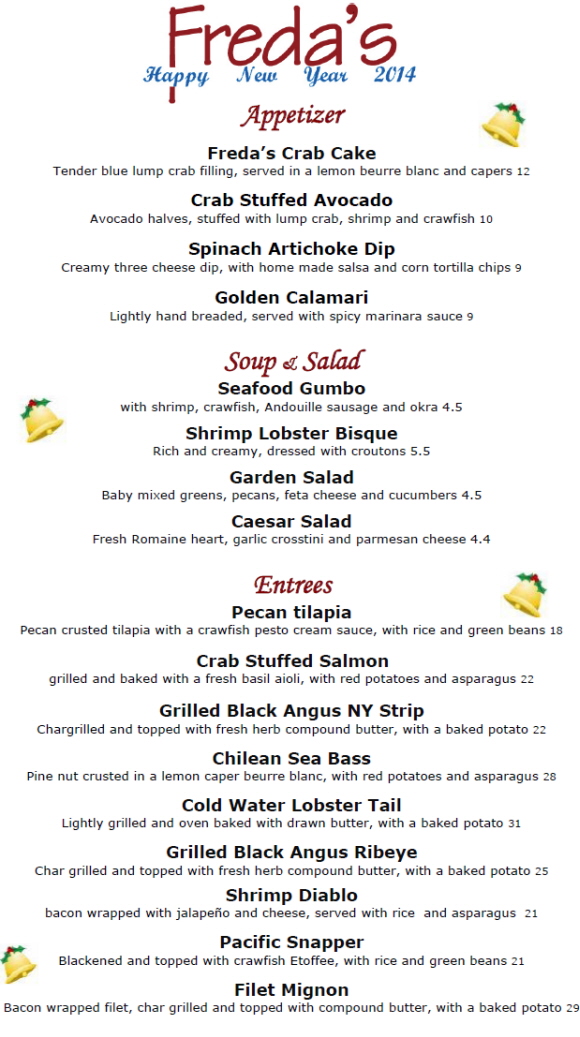 Freda's
Happy New Year 2014

Appetizer

Freda's Crab Cake
Tender blue lump crab filling, served in a lemon beurre blanc and capers 12

Crab Stuffed Avocado
Avocado halves, stuffed with lump crab, shrimp and crawfish 10

Spinach Artichoke Dip
Creamy three cheese dip, with home made salsa and corn tortilla chips 9

Golden Calamari
Lightly hand breaded, served with spicy marinara sauce 9

Soup & Salad

Seafood Gumbo
with shrimp, crawfish, Andouille sausage and okra 4.5

Shrimp Lobster Bisque
Rich and creamy, dressed with croutons 5.5

Garden Salad
Baby mixed greens, pecans, feta cheese and cucumbers 4.5

Caesar Salad
Fresh Romaine heart, garlic crosstini and parmesan cheese 4.4

Entrees

Pecan tilapia
Pecan crusted tilapia with a crawfish pesto cream sauce, with rice and green beans 18

Crab Stuffed Salmon
grilled and baked with a fresh basil aioli, with red potatoes and asparagus 22

Grilled Black Angus NY Strip
Chargrilled and topped with fresh herb compound butter, with a baked potato 22

Chilean Sea Bass
Pine nut crusted in a lemon caper beurre blanc, with red potatoes and asparagus 28

Cold Water Lobster Tail
Lightly grilled and oven baked with drawn butter, with a baked potato 31

Grilled Black Angus Ribeye
Char grilled and topped with fresh herb compound butter, with a baked potato 25

Shrimp Diablo
bacon wrapped with jalapeño and cheese, served with rice and asparagus 21

Pacific Snapper
Blackened and topped with crawfish Etoffee, with rice and green beans 21

Filet Mignon
Bacon wrapped filet, char grilled and topped with compound butter, with a baked potato 29